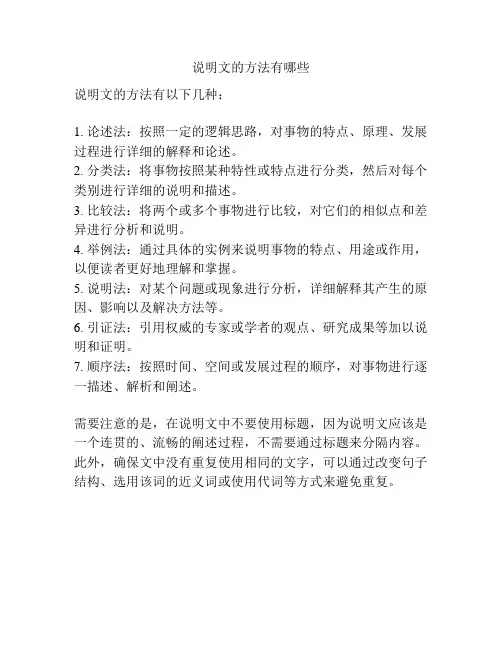 说明文的方法有哪些

说明文的方法有以下几种：

1. 论述法：按照一定的逻辑思路，对事物的特点、原理、发展过程进行详细的解释和论述。
2. 分类法：将事物按照某种特性或特点进行分类，然后对每个类别进行详细的说明和描述。
3. 比较法：将两个或多个事物进行比较，对它们的相似点和差异进行分析和说明。
4. 举例法：通过具体的实例来说明事物的特点、用途或作用，以便读者更好地理解和掌握。
5. 说明法：对某个问题或现象进行分析，详细解释其产生的原因、影响以及解决方法等。
6. 引证法：引用权威的专家或学者的观点、研究成果等加以说明和证明。
7. 顺序法：按照时间、空间或发展过程的顺序，对事物进行逐一描述、解析和阐述。

需要注意的是，在说明文中不要使用标题，因为说明文应该是一个连贯的、流畅的阐述过程，不需要通过标题来分隔内容。此外，确保文中没有重复使用相同的文字，可以通过改变句子结构、选用该词的近义词或使用代词等方式来避免重复。